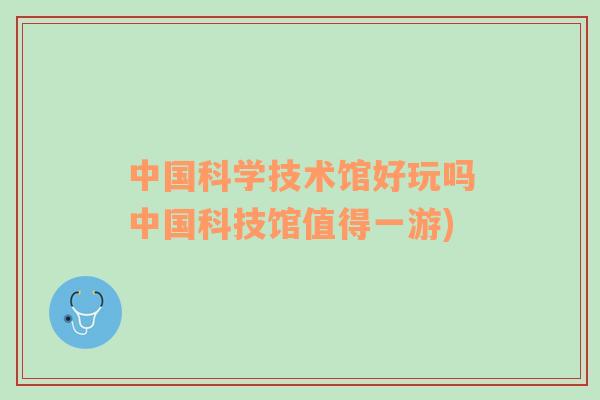 中国科学技术馆好玩吗
中国科技馆值得一游)